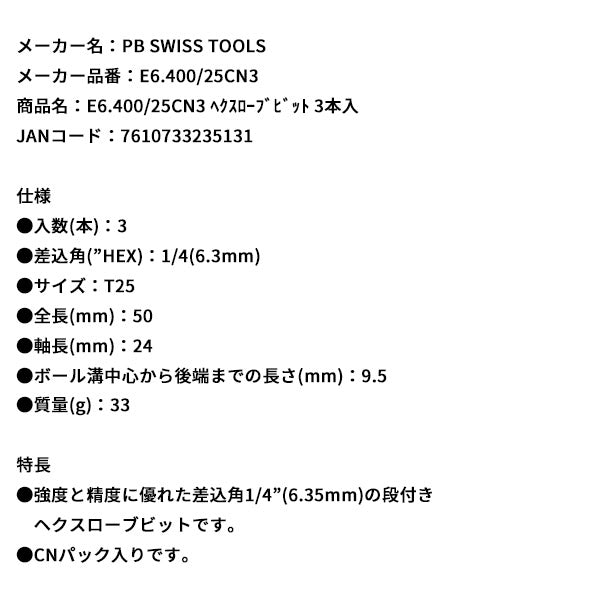 メーカー名：PB SWISS TOOLS
メーカー品番：E6.400/25CN3
商品名：E6.400/25CN3 ﾍｸｽﾛｰﾌﾞﾋﾞｯﾄ 3本入
JANコード：7610733235131

仕様
●入数(本)：3
●差込角(”HEX)：1/4(6.3mm)
●サイズ：T25
●全長(mm)：50
●軸長(mm)：24
●ボール溝中心から後端までの長さ(mm)：9.5
●質量(g)：33

特長
●強度と精度に優れた差込角1/4”(6.35mm)の段付きヘクスローブビットです。
●CNパック入りです。